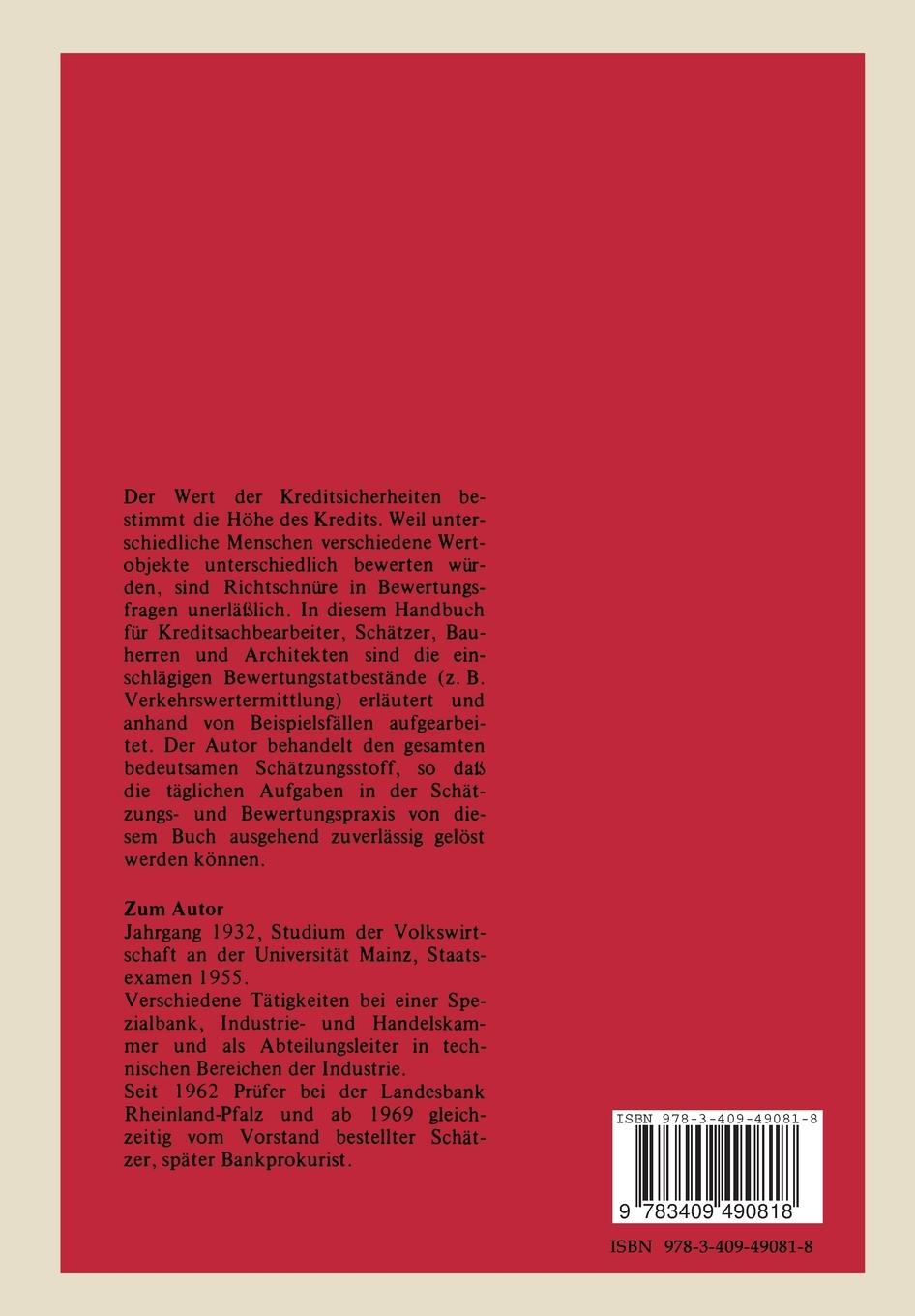 Der Wert der Kreditsicherheiten bestimmt die Höhe des Kredits. Weil unterschiedliche Menschen verschiedene Wertobjekte unterschiedlich bewerten würden, sind Richtschnüre in Bewertungsfragen unerläßlich. In diesem Handbuch für Kreditsachbearbeiter, Schätzer, Bauherren und Architekten sind die einschlägigen Bewertungstatbestände (z. B. Verkehrswertermittlung) erläutert und anhand von Beispielsfällen aufgearbeitet. Der Autor behandelt den gesamten bedeutsamen Schätzungsstoff, so daß die täglichen Aufgaben in der Schätzungs- und Bewertungspraxis von diesem Buch ausgehend zuverlässig gelöst werden können.

Zum Autor
Jahrgang 1932, Studium der Volkswirtschaft an der Universität Mainz, Staatsexamen 1955.
Verschiedene Tätigkeiten bei einer Spezialbank, Industrie- und Handelskammer und als Abteilungsleiter in technischen Bereichen der Industrie.
Seit 1962 Prüfer bei der Landesbank Rheinland-Pfalz und ab 1969 gleichzeitig vom Vorstand bestellter Schätzer, später Bankprokurist.

ISBN 978-3-409-49081-8

9 783409 490818

ISBN 978-3-409-49081-8